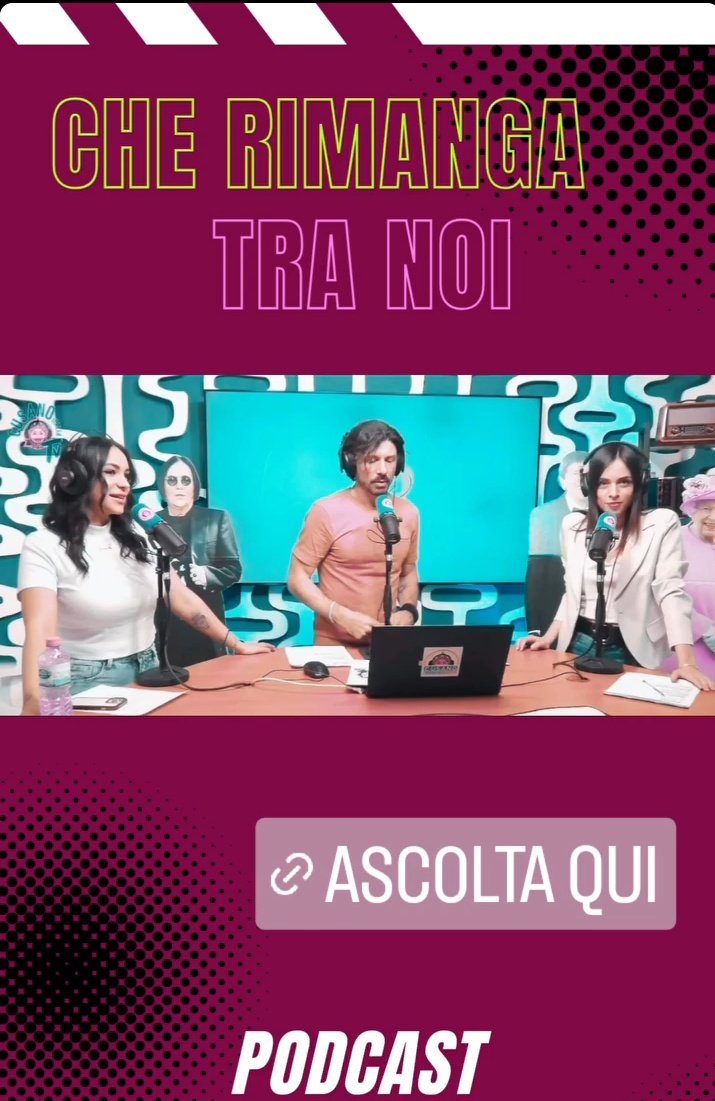 CHE RIMANGA
TRA NOI

ASCOLTA QUI

PODCAST